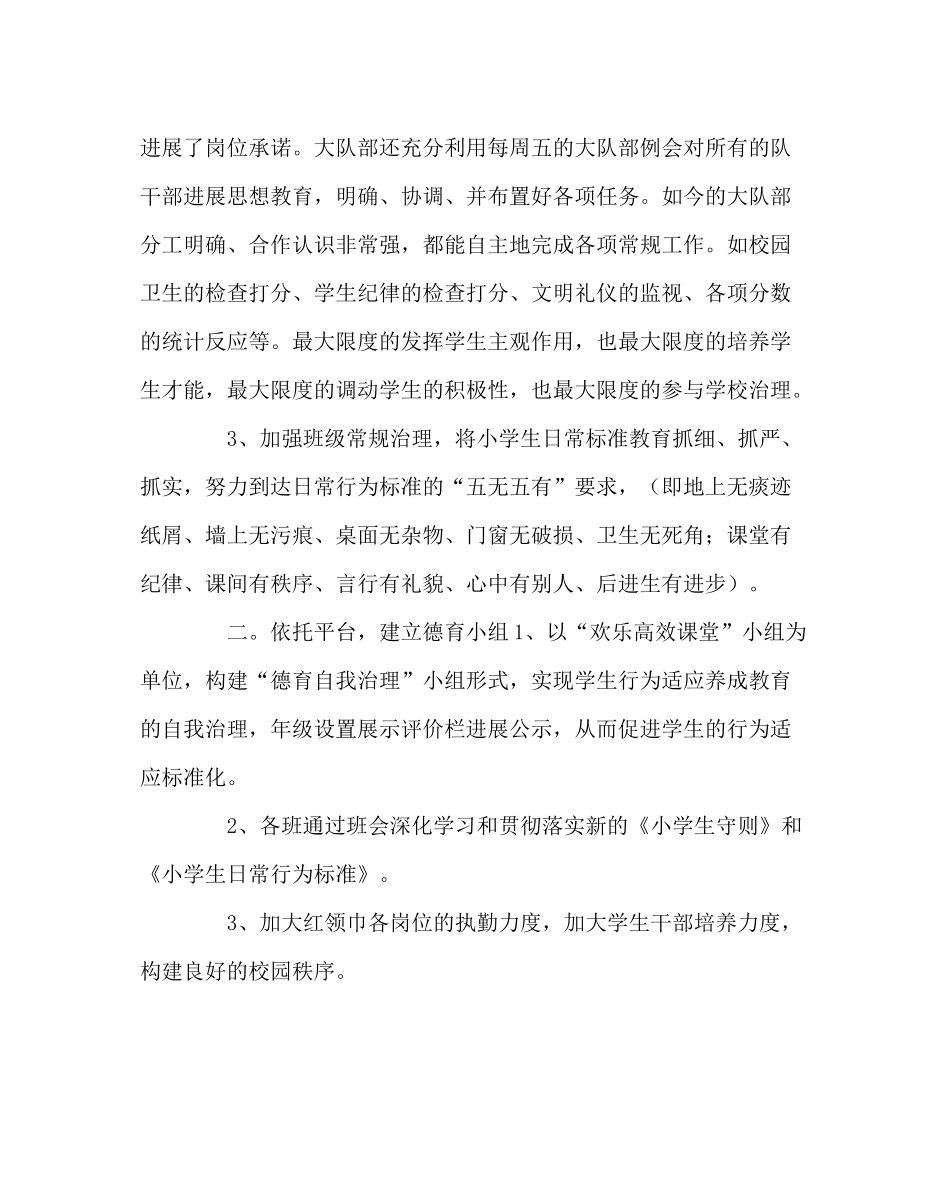 进展了岗位承诺。大队部还充分利用每周五的大队部例会对所有的队干部进展思想教育，明确、协调、并布置好各项任务。如今的大队部分工明确、合作认识非常强，都能自主地完成各项常规工作。如校园卫生的检查打分、学生纪律的检查打分、文明礼仪的监视、各项分数的统计反应等。最大限度的发挥学生主观作用，也最大限度的培养学生才能，最大限度的调动学生的积极性，也最大限度的参与学校治理。

3、加强班级常规治理，将小学生日常标准教育抓细、抓严、抓实，努力到达日常行为标准的“五无五有”要求，（即地上无痰迹纸屑、墙上无污痕、桌面无杂物、门窗无破损、卫生无死角；课堂有纪律、课间有秩序、言行有礼貌、心中有别人、后进生有进步）。

二。依托平台，建立德育小组 1、以“欢乐高效课堂”小组为单位，构建“德育自我治理”小组形式，实现学生行为适应养成教育的自我治理，年级设置展示评价栏进展公示，从而促进学生的行为适应标准化。

2、各班通过班会深化学习和贯彻落实新的《小学生守则》和《小学生日常行为标准》。

3、加大红领巾各岗位的执勤力度，加大学生干部培养力度，构建良好的校园秩序。